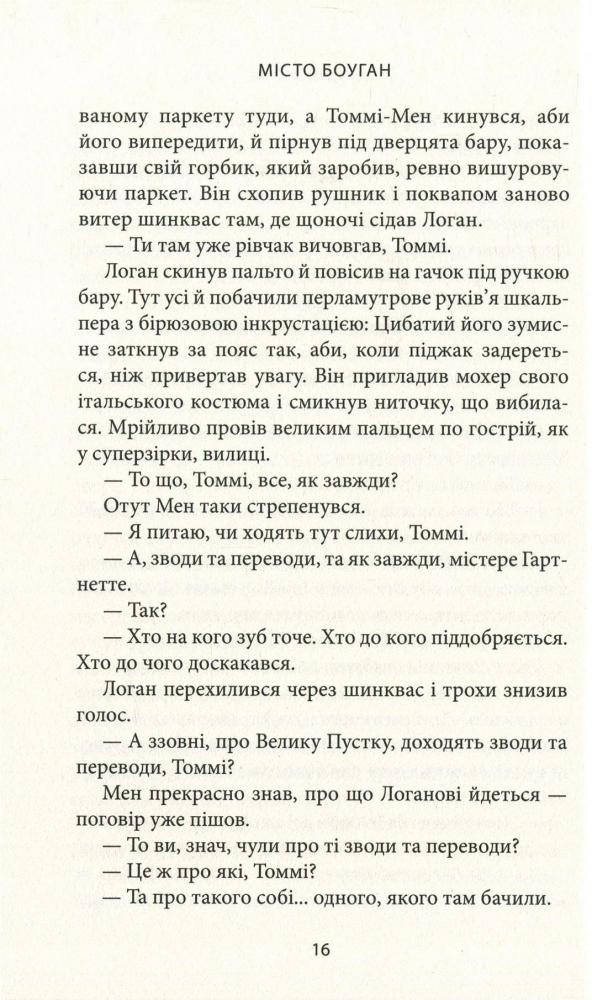 МІСТО БОУГАН

ваному паркету туди, а Томмі-Мен кинувся, аби його випередити, й пірнув під дверцята бару, показавши свій горбик, який заробив, ревно вишуровуючи паркет. Він схопив рушник і поквапом заново витер шинквас там, де щоночі сідав Логан.

— Ти там уже рівчак вичовгав, Томмі.

Логан скинув пальто й повісив на гачок під ручкою бару. Тут усі й побачили перламутрове руків'я шкальпера з бірюзовою інкрустацією: Цибатий його зумисне заткнув за пояс так, аби, коли піджак задереться, ніж привертав увагу. Він пригладив мохер свого італьського костюма і смикнув ниточку, що вибилася. Мрійливо провів великим пальцем по гострій, як у суперзірки, вилиці.

— То що, Томмі, все, як завжди?

Отут Мен таки стрепенувся.

— Я питаю, чи ходять тут слихи, Томмі.

— А, зводи та переводи, та як завжди, містере Гартнетте.

— Так?

— Хто на кого зуб точе. Хто до кого піддобряється. Хто до чого доскакався.

Логан перехилився через шинквас і трохи знизив голос.

— А ззовні, про Велику Пустку, доходять зводи та переводи, Томмі?

Мен прекрасно знав, про що Логанові йдеться — поговір уже пішов.

— То ви, знач, чули про ті зводи та переводи?

— Це ж про які, Томмі?

— Та про такого собі... одного, якого там бачили.

16